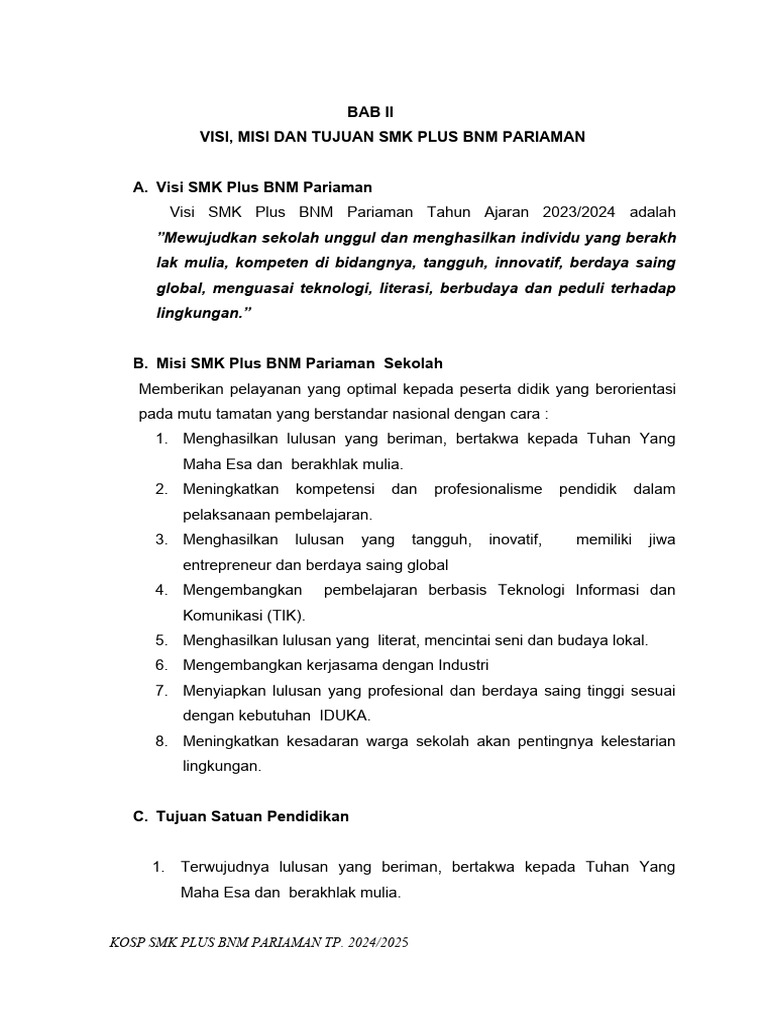 BAB II
VISI, MISI DAN TUJUAN SMK PLUS BNM PARIAMAN

A. Visi SMK Plus BNM Pariaman

Visi SMK Plus BNM Pariaman Tahun Ajaran 2023/2024 adalah ”Mewujudkan sekolah unggul dan menghasilkan individu yang berakh lak mulia, kompeten di bidangnya, tangguh, innovatif, berdaya saing global, menguasai teknologi, literasi, berbudaya dan peduli terhadap lingkungan.”

B. Misi SMK Plus BNM Pariaman Sekolah

Memberikan pelayanan yang optimal kepada peserta didik yang berorientasi pada mutu tamatan yang berstandar nasional dengan cara :

1. Menghasilkan lulusan yang beriman, bertakwa kepada Tuhan Yang Maha Esa dan berakhlak mulia.
2. Meningkatkan kompetensi dan profesionalisme pendidik dalam pelaksanaan pembelajaran.
3. Menghasilkan lulusan yang tangguh, inovatif, memiliki jiwa entrepreneur dan berdaya saing global
4. Mengembangkan pembelajaran berbasis Teknologi Informasi dan Komunikasi (TIK).
5. Menghasilkan lulusan yang literat, mencintai seni dan budaya lokal.
6. Mengembangkan kerjasama dengan Industri
7. Menyiapkan lulusan yang profesional dan berdaya saing tinggi sesuai dengan kebutuhan IDUKA.
8. Meningkatkan kesadaran warga sekolah akan pentingnya kelestarian lingkungan.

C. Tujuan Satuan Pendidikan

1. Terwujudnya lulusan yang beriman, bertakwa kepada Tuhan Yang Maha Esa dan berakhlak mulia.

KOSP SMK PLUS BNM PARIAMAN TP. 2024/2025